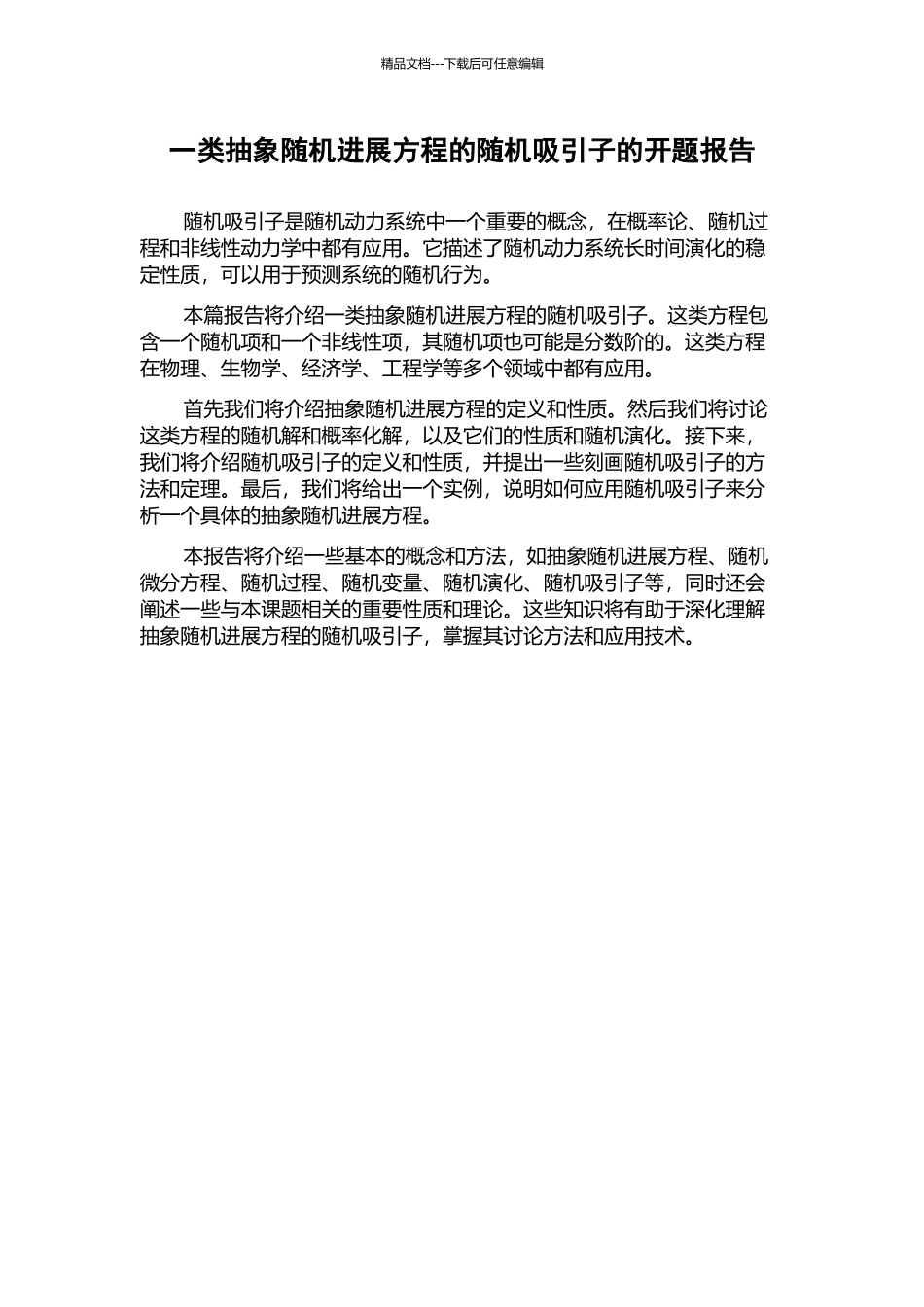 精品文档---下载后可任意编辑

一类抽象随机进展方程的随机吸引子的开题报告

随机吸引子是随机动力系统中一个重要的概念，在概率论、随机过程和非线性动力学中都有应用。它描述了随机动力系统长时间演化的稳定性质，可以用于预测系统的随机行为。

本篇报告将介绍一类抽象随机进展方程的随机吸引子。这类方程包含一个随机项和一个非线性项，其随机项也可能是分数阶的。这类方程在物理、生物学、经济学、工程学等多个领域中都有应用。

首先我们将介绍抽象随机进展方程的定义和性质。然后我们将讨论这类方程的随机解和概率化解，以及它们的性质和随机演化。接下来，我们将介绍随机吸引子的定义和性质，并提出一些刻画随机吸引子的方法和定理。最后，我们将给出一个实例，说明如何应用随机吸引子来分析一个具体的抽象随机进展方程。

本报告将介绍一些基本的概念和方法，如抽象随机进展方程、随机微分方程、随机过程、随机变量、随机演化、随机吸引子等，同时还会阐述一些与本课题相关的重要性质和理论。这些知识将有助于深化理解抽象随机进展方程的随机吸引子，掌握其讨论方法和应用技术。